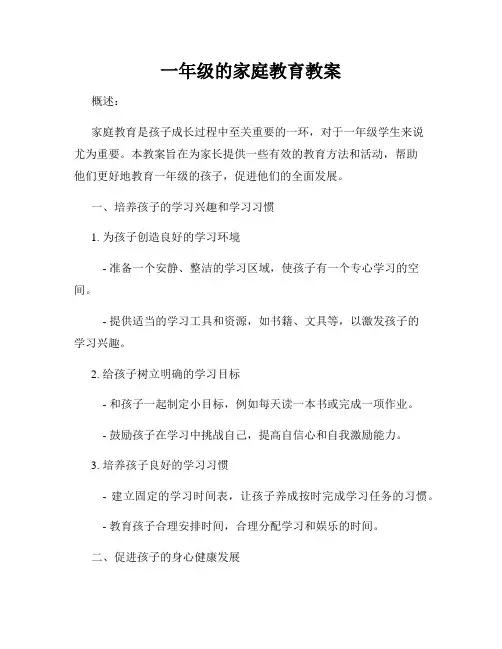 一年级的家庭教育教案

概述：

家庭教育是孩子成长过程中至关重要的一环，对于一年级学生来说尤为重要。本教案旨在为家长提供一些有效的教育方法和活动，帮助他们更好地教育一年级的孩子，促进他们的全面发展。

一、培养孩子的学习兴趣和学习习惯

1. 为孩子创造良好的学习环境

- 准备一个安静、整洁的学习区域，使孩子有一个专心学习的空间。

- 提供适当的学习工具和资源，如书籍、文具等，以激发孩子的学习兴趣。

2. 给孩子树立明确的学习目标

- 和孩子一起制定小目标，例如每天读一本书或完成一项作业。

- 鼓励孩子在学习中挑战自己，提高自信心和自我激励能力。

3. 培养孩子良好的学习习惯

- 建立固定的学习时间表，让孩子养成按时完成学习任务的习惯。

- 教育孩子合理安排时间，合理分配学习和娱乐的时间。

二、促进孩子的身心健康发展